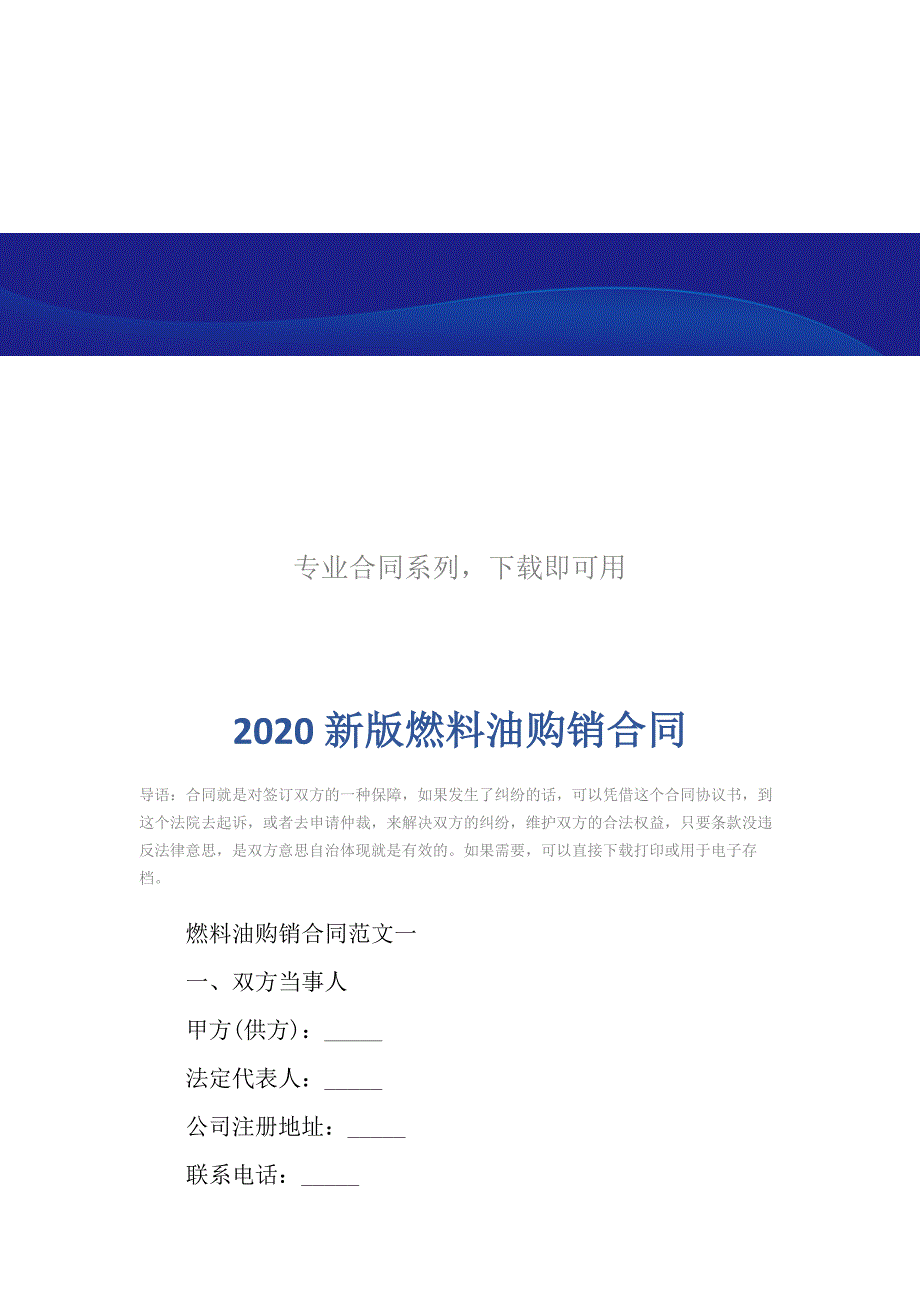 专业合同系列，下载即可用

2020 新版燃料油购销合同

导语：合同就是对签订双方的一种保障，如果发生了纠纷的话，可以凭借这个合同协议书，到这个法院去起诉，或者去申请仲裁，来解决双方的纠纷，维护双方的合法权益，只要条款没违反法律意思，是双方意思自治体现就是有效的。如果需要，可以直接下载打印或用于电子存档。

燃料油购销合同范文一

一、双方当事人

甲方(供方)：_____

法定代表人：_____

公司注册地址：_____

联系电话：_____